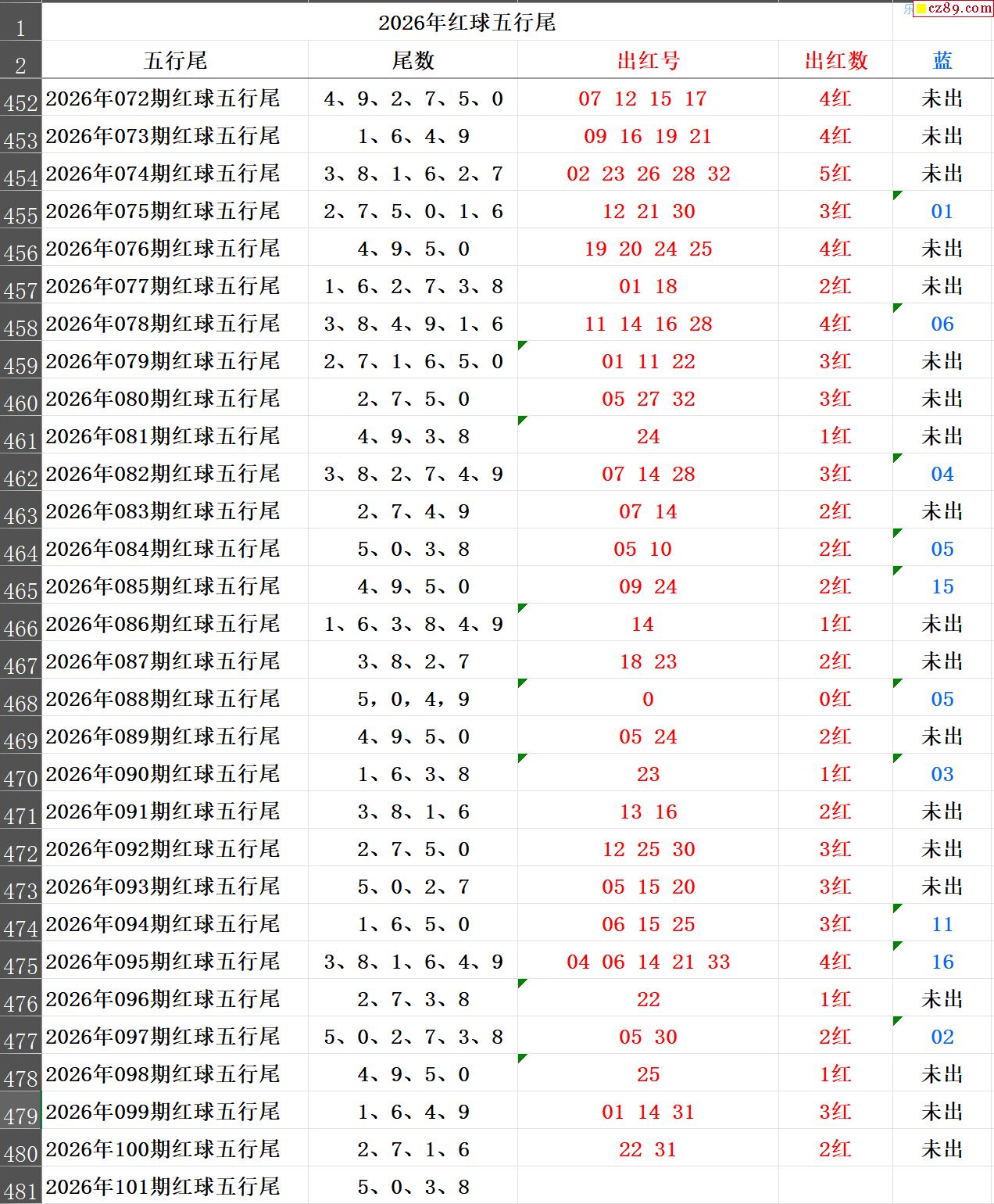 cz89.com

| 1 | 2026年红球五行尾 | | | | |
|---|---|---|---|---|---|
| 2 | 五行尾 | 尾数 | 出红号 | 出红数 | 蓝 |
| 452 | 2026年072期红球五行尾 | 4、9、2、7、5、0 | 07 12 15 17 | 4红 | 未出 |
| 453 | 2026年073期红球五行尾 | 1、6、4、9 | 09 16 19 21 | 4红 | 未出 |
| 454 | 2026年074期红球五行尾 | 3、8、1、6、2、7 | 02 23 26 28 32 | 5红 | 未出 |
| 455 | 2026年075期红球五行尾 | 2、7、5、0、1、6 | 12 21 30 | 3红 | 01 |
| 456 | 2026年076期红球五行尾 | 4、9、5、0 | 19 20 24 25 | 4红 | 未出 |
| 457 | 2026年077期红球五行尾 | 1、6、2、7、3、8 | 01 18 | 2红 | 未出 |
| 458 | 2026年078期红球五行尾 | 3、8、4、9、1、6 | 11 14 16 28 | 4红 | 06 |
| 459 | 2026年079期红球五行尾 | 2、7、1、6、5、0 | 01 11 22 | 3红 | 未出 |
| 460 | 2026年080期红球五行尾 | 2、7、5、0 | 05 27 32 | 3红 | 未出 |
| 461 | 2026年081期红球五行尾 | 4、9、3、8 | 24 | 1红 | 未出 |
| 462 | 2026年082期红球五行尾 | 3、8、2、7、4、9 | 07 14 28 | 3红 | 04 |
| 463 | 2026年083期红球五行尾 | 2、7、4、9 | 07 14 | 2红 | 未出 |
| 464 | 2026年084期红球五行尾 | 5、0、3、8 | 05 10 | 2红 | 05 |
| 465 | 2026年085期红球五行尾 | 4、9、5、0 | 09 24 | 2红 | 15 |
| 466 | 2026年086期红球五行尾 | 1、6、3、8、4、9 | 14 | 1红 | 未出 |
| 467 | 2026年087期红球五行尾 | 3、8、2、7 | 18 23 | 2红 | 未出 |
| 468 | 2026年088期红球五行尾 | 5，0，4，9 | 0 | 0红 | 05 |
| 469 | 2026年089期红球五行尾 | 4、9、5、0 | 05 24 | 2红 | 未出 |
| 470 | 2026年090期红球五行尾 | 1、6、3、8 | 23 | 1红 | 03 |
| 471 | 2026年091期红球五行尾 | 3、8、1、6 | 13 16 | 2红 | 未出 |
| 472 | 2026年092期红球五行尾 | 2、7、5、0 | 12 25 30 | 3红 | 未出 |
| 473 | 2026年093期红球五行尾 | 5、0、2、7 | 05 15 20 | 3红 | 未出 |
| 474 | 2026年094期红球五行尾 | 1、6、5、0 | 06 15 25 | 3红 | 11 |
| 475 | 2026年095期红球五行尾 | 3、8、1、6、4、9 | 04 06 14 21 33 | 4红 | 16 |
| 476 | 2026年096期红球五行尾 | 2、7、3、8 | 22 | 1红 | 未出 |
| 477 | 2026年097期红球五行尾 | 5、0、2、7、3、8 | 05 30 | 2红 | 02 |
| 478 | 2026年098期红球五行尾 | 4、9、5、0 | 25 | 1红 | 未出 |
| 479 | 2026年099期红球五行尾 | 1、6、4、9 | 01 14 31 | 3红 | 未出 |
| 480 | 2026年100期红球五行尾 | 2、7、1、6 | 22 31 | 2红 | 未出 |
| 481 | 2026年101期红球五行尾 | 5、0、3、8 | | | |